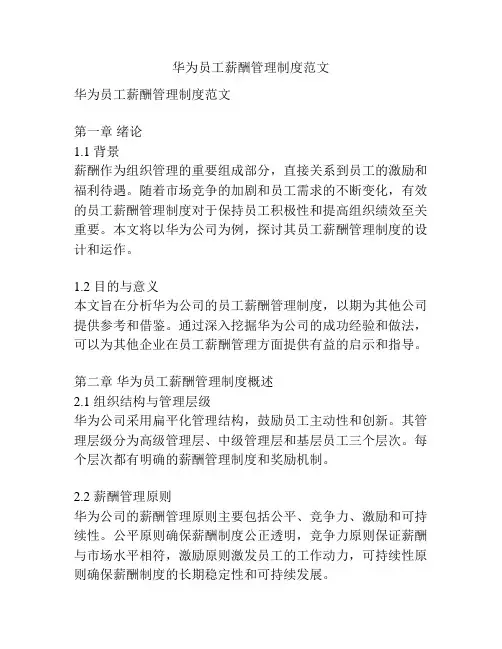 华为员工薪酬管理制度范文

华为员工薪酬管理制度范文

第一章 绪论
1.1 背景
薪酬作为组织管理的重要组成部分，直接关系到员工的激励和福利待遇。随着市场竞争的加剧和员工需求的不断变化，有效的员工薪酬管理制度对于保持员工积极性和提高组织绩效至关重要。本文将以华为公司为例，探讨其员工薪酬管理制度的设计和运作。

1.2 目的与意义
本文旨在分析华为公司的员工薪酬管理制度，以期为其他公司提供参考和借鉴。通过深入挖掘华为公司的成功经验和做法，可以为其他企业在员工薪酬管理方面提供有益的启示和指导。

第二章 华为员工薪酬管理制度概述
2.1 组织结构与管理层级
华为公司采用扁平化管理结构，鼓励员工主动性和创新。其管理层级分为高级管理层、中级管理层和基层员工三个层次。每个层次都有明确的薪酬管理制度和奖励机制。

2.2 薪酬管理原则
华为公司的薪酬管理原则主要包括公平、竞争力、激励和可持续性。公平原则确保薪酬制度公正透明，竞争力原则保证薪酬与市场水平相符，激励原则激发员工的工作动力，可持续性原则确保薪酬制度的长期稳定性和可持续发展。